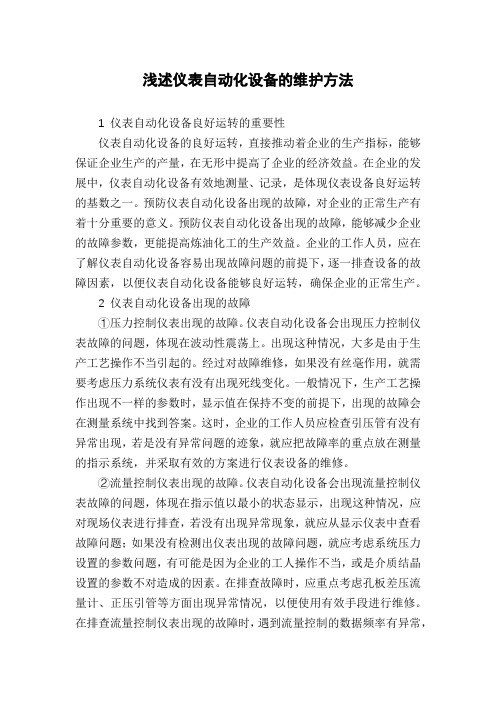 浅述仪表自动化设备的维护方法

1 仪表自动化设备良好运转的重要性

仪表自动化设备的良好运转，直接推动着企业的生产指标，能够保证企业生产的产量，在无形中提高了企业的经济效益。在企业的发展中，仪表自动化设备有效地测量、记录，是体现仪表设备良好运转的基数之一。预防仪表自动化设备出现的故障，对企业的正常生产有着十分重要的意义。预防仪表自动化设备出现的故障，能够减少企业的故障参数，更能提高炼油化工的生产效益。企业的工作人员，应在了解仪表自动化设备容易出现故障问题的前提下，逐一排查设备的故障因素，以便仪表自动化设备能够良好运转，确保企业的正常生产。

2 仪表自动化设备出现的故障

①压力控制仪表出现的故障。仪表自动化设备会出现压力控制仪表故障的问题，体现在波动性震荡上。出现这种情况，大多是由于生产工艺操作不当引起的。经过对故障维修，如果没有丝毫作用，就需要考虑压力系统仪表有没有出现死线变化。一般情况下，生产工艺操作出现不一样的参数时，显示值在保持不变的前提下，出现的故障会在测量系统中找到答案。这时，企业的工作人员应检查引压管有没有异常出现，若是没有异常问题的迹象，就应把故障率的重点放在测量的指示系统，并采取有效的方案进行仪表设备的维修。

②流量控制仪表出现的故障。仪表自动化设备会出现流量控制仪表故障的问题，体现在指示值以最小的状态显示，出现这种情况，应对现场仪表进行排查，若没有出现异常现象，就应从显示仪表中查看故障问题；如果没有检测出仪表出现的故障问题，就应考虑系统压力设置的参数问题，有可能是因为企业的工人操作不当，或是介质结晶设置的参数不对造成的因素。在排查故障时，应重点考虑孔板差压流量计、正压引管等方面出现异常情况，以便使用有效手段进行维修。在排查流量控制仪表出现的故障时，遇到流量控制的数据频率有异常，